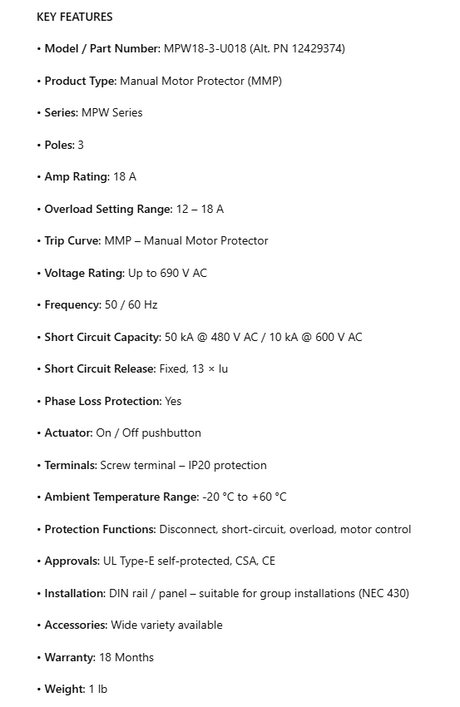 KEY FEATURES

• Model / Part Number: MPW18-3-U018 (Alt. PN 12429374)

• Product Type: Manual Motor Protector (MMP)

• Series: MPW Series

• Poles: 3

• Amp Rating: 18 A

• Overload Setting Range: 12 – 18 A

• Trip Curve: MMP – Manual Motor Protector

• Voltage Rating: Up to 690 V AC

• Frequency: 50 / 60 Hz

• Short Circuit Capacity: 50 kA @ 480 V AC / 10 kA @ 600 V AC

• Short Circuit Release: Fixed, 13 × Iu

• Phase Loss Protection: Yes

• Actuator: On / Off pushbutton

• Terminals: Screw terminal – IP20 protection

• Ambient Temperature Range: -20 °C to +60 °C

• Protection Functions: Disconnect, short-circuit, overload, motor control

• Approvals: UL Type-E self-protected, CSA, CE

• Installation: DIN rail / panel – suitable for group installations (NEC 430)

• Accessories: Wide variety available

• Warranty: 18 Months

• Weight: 1 lb